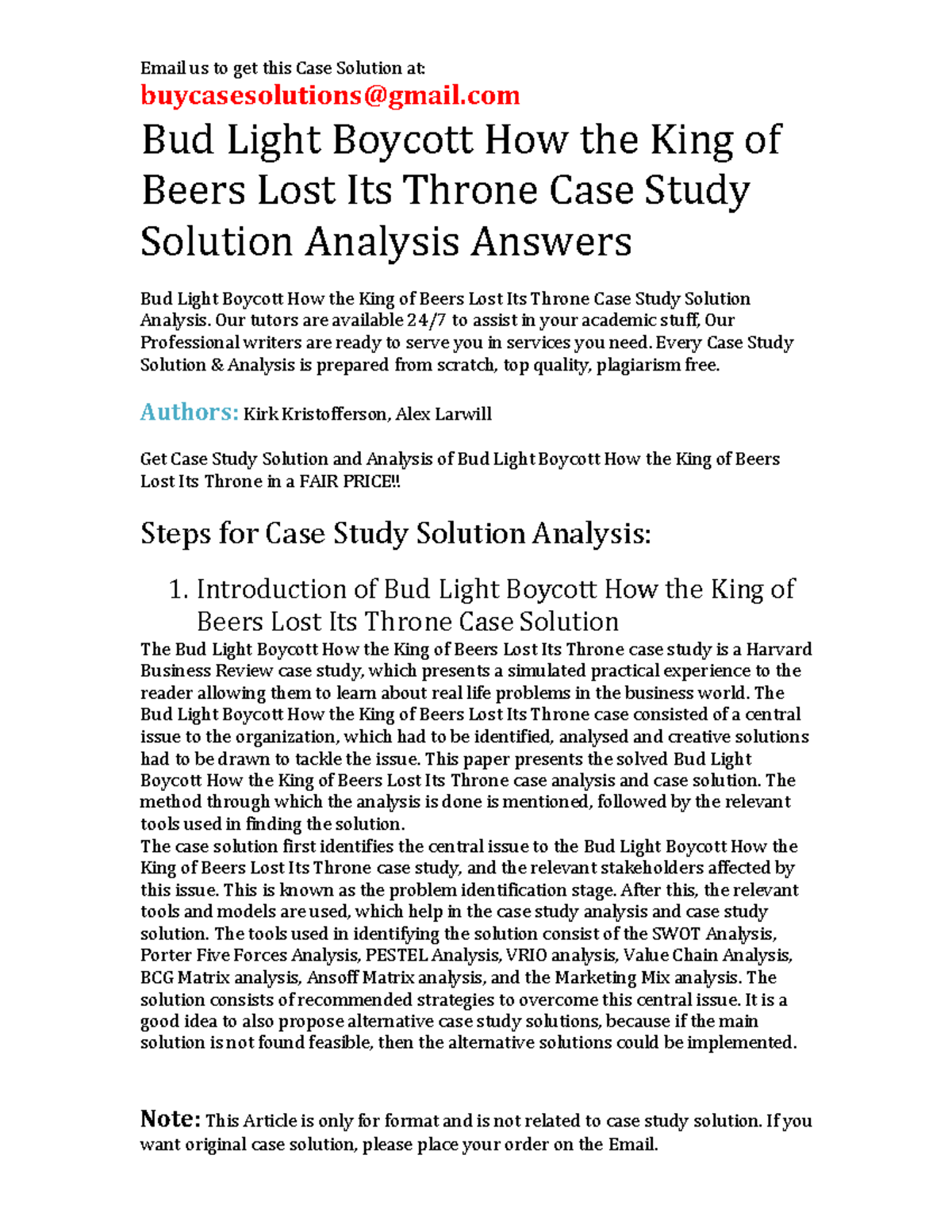 Email us to get this Case Solution at:
buycasesolutions@gmail.com

Bud Light Boycott How the King of Beers Lost Its Throne Case Study Solution Analysis Answers

Bud Light Boycott How the King of Beers Lost Its Throne Case Study Solution Analysis. Our tutors are available 24/7 to assist in your academic stuff, Our Professional writers are ready to serve you in services you need. Every Case Study Solution & Analysis is prepared from scratch, top quality, plagiarism free.

Authors: Kirk Kristofferson, Alex Larwill

Get Case Study Solution and Analysis of Bud Light Boycott How the King of Beers Lost Its Throne in a FAIR PRICE!!

Steps for Case Study Solution Analysis:

1. Introduction of Bud Light Boycott How the King of Beers Lost Its Throne Case Solution

The Bud Light Boycott How the King of Beers Lost Its Throne case study is a Harvard Business Review case study, which presents a simulated practical experience to the reader allowing them to learn about real life problems in the business world. The Bud Light Boycott How the King of Beers Lost Its Throne case consisted of a central issue to the organization, which had to be identified, analysed and creative solutions had to be drawn to tackle the issue. This paper presents the solved Bud Light Boycott How the King of Beers Lost Its Throne case analysis and case solution. The method through which the analysis is done is mentioned, followed by the relevant tools used in finding the solution.
The case solution first identifies the central issue to the Bud Light Boycott How the King of Beers Lost Its Throne case study, and the relevant stakeholders affected by this issue. This is known as the problem identification stage. After this, the relevant tools and models are used, which help in the case study analysis and case study solution. The tools used in identifying the solution consist of the SWOT Analysis, Porter Five Forces Analysis, PESTEL Analysis, VRIO analysis, Value Chain Analysis, BCG Matrix analysis, Ansoff Matrix analysis, and the Marketing Mix analysis. The solution consists of recommended strategies to overcome this central issue. It is a good idea to also propose alternative case study solutions, because if the main solution is not found feasible, then the alternative solutions could be implemented.

Note: This Article is only for format and is not related to case study solution. If you want original case solution, please place your order on the Email.